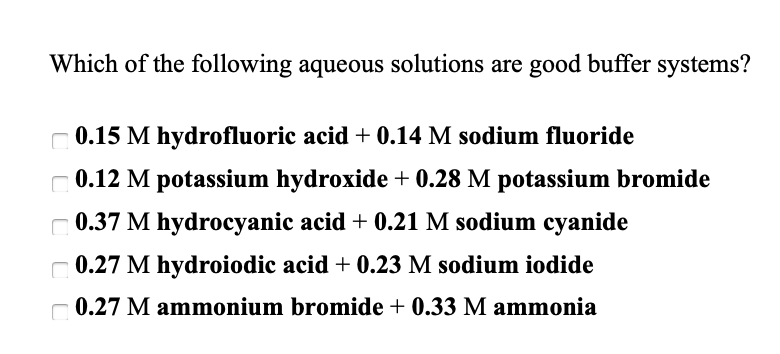 Which of the following aqueous solutions are good buffer systems?

0.15 M hydrofluoric acid + 0.14 M sodium fluoride

0.12 M potassium hydroxide + 0.28 M potassium bromide

0.37 M hydrocyanic acid + 0.21 M sodium cyanide

0.27 M hydroiodic acid + 0.23 M sodium iodide

0.27 M ammonium bromide + 0.33 M ammonia